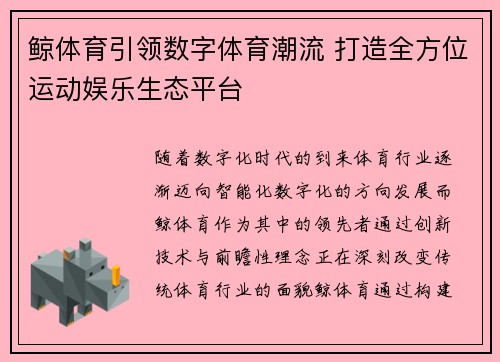 鲸体育引领数字体育潮流 打造全方位运动娱乐生态平台

随着数字化时代的到来体育行业逐渐迈向智能化数字化的方向发展而鲸体育作为其中的领先者通过创新技术与前瞻性理念正在深刻改变传统体育行业的面貌鲸体育通过构建